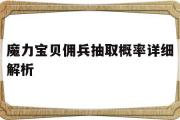 魔力宝贝佣兵抽取概率详细解析